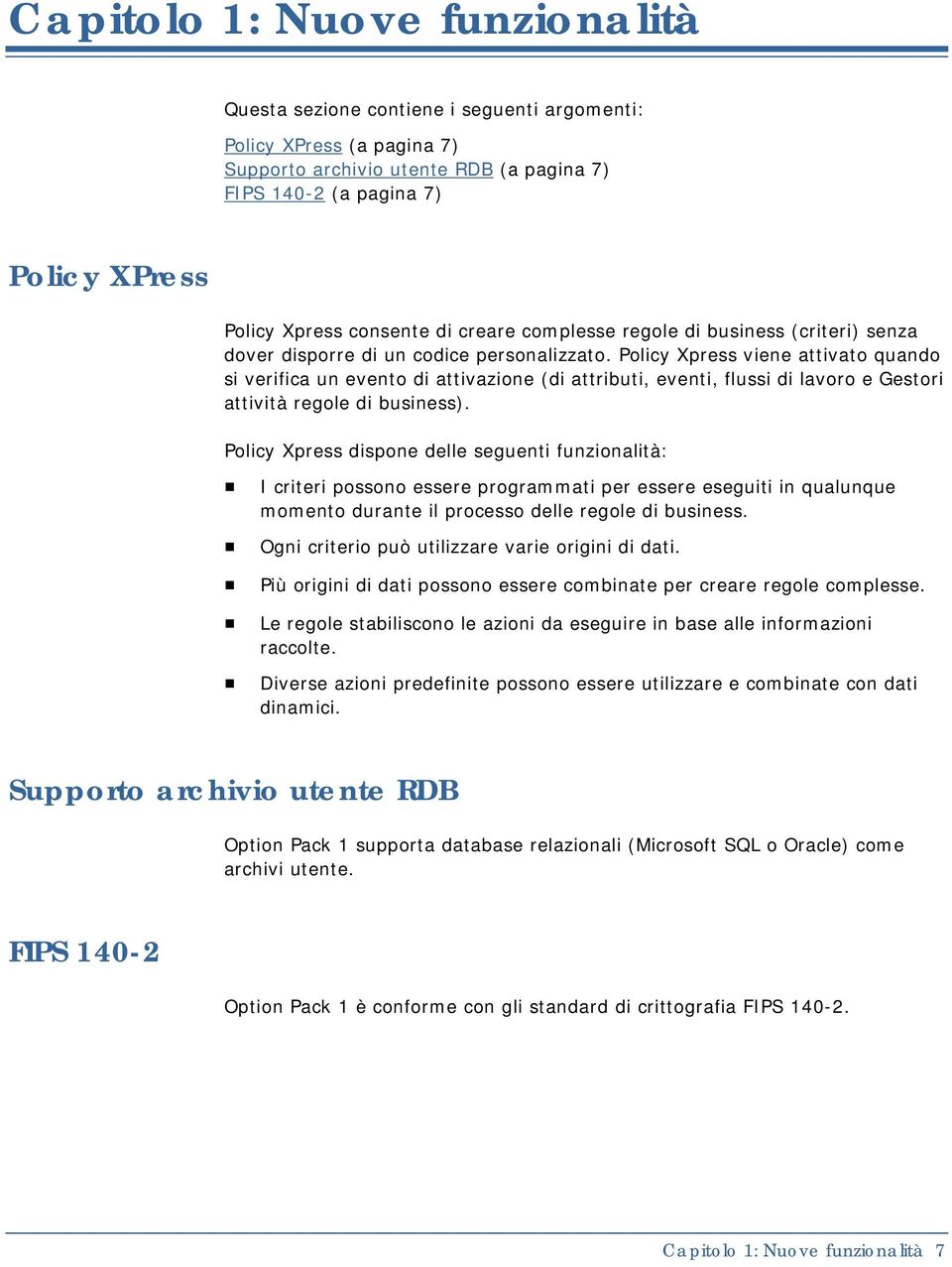 Capitolo 1: Nuove funzionalità

Questa sezione contiene i seguenti argomenti:

Policy XPress (a pagina 7)
Supporto archivio utente RDB (a pagina 7)
FIPS 140-2 (a pagina 7)

Policy XPress

Policy Xpress consente di creare complesse regole di business (criteri) senza dover disporre di un codice personalizzato. Policy Xpress viene attivato quando si verifica un evento di attivazione (di attributi, eventi, flussi di lavoro e Gestori attività regole di business).

Policy Xpress dispone delle seguenti funzionalità:

- I criteri possono essere programmati per essere eseguiti in qualunque momento durante il processo delle regole di business.
- Ogni criterio può utilizzare varie origini di dati.
- Più origini di dati possono essere combinate per creare regole complesse.
- Le regole stabiliscono le azioni da eseguire in base alle informazioni raccolte.
- Diverse azioni predefinite possono essere utilizzare e combinate con dati dinamici.

Supporto archivio utente RDB

Option Pack 1 supporta database relazionali (Microsoft SQL o Oracle) come archivi utente.

FIPS 140-2

Option Pack 1 è conforme con gli standard di crittografia FIPS 140-2.

Capitolo 1: Nuove funzionalità 7